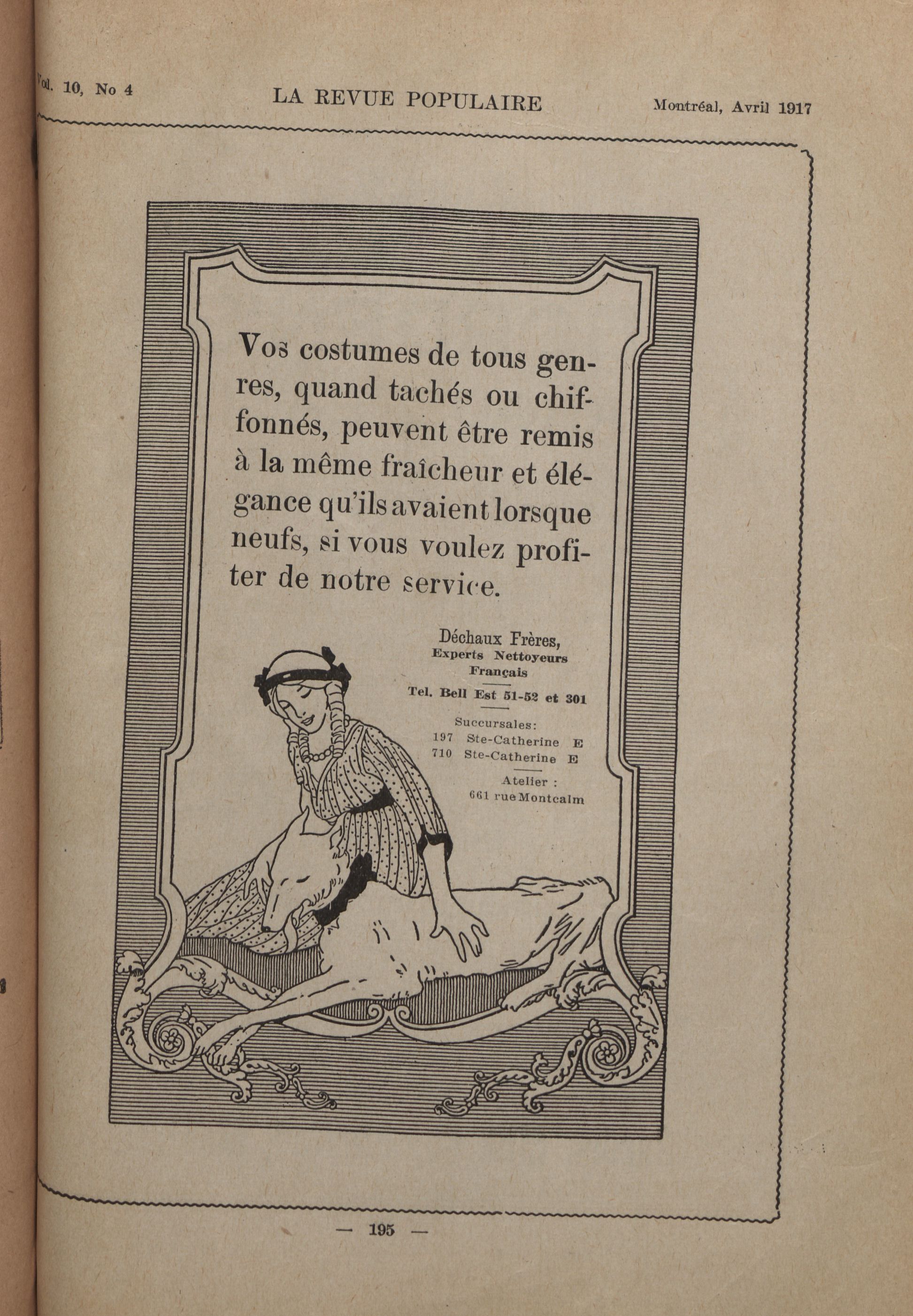 Vol. 10, No 4 LA REVUE POPULAIRE Montréal, Avril 1917

Vos costumes de tous genres, quand tachés ou chiffonnés, peuvent être remis à la même fraîcheur et élégance qu'ils avaient lorsque neufs, si vous voulez profiter de notre service.

Déchaux Frères,
Experts Nettoyeurs Français

Tel. Bell Est 51-52 et 301

Succursales:
197 Ste-Catherine E
710 Ste-Catherine E

Atelier :
661 rue Montcalm

— 195 —